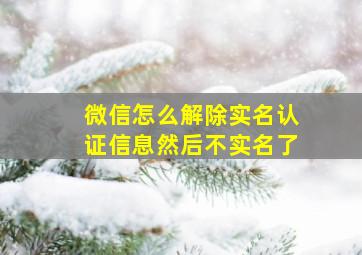 微信怎么解除实名认证信息然后不实名了